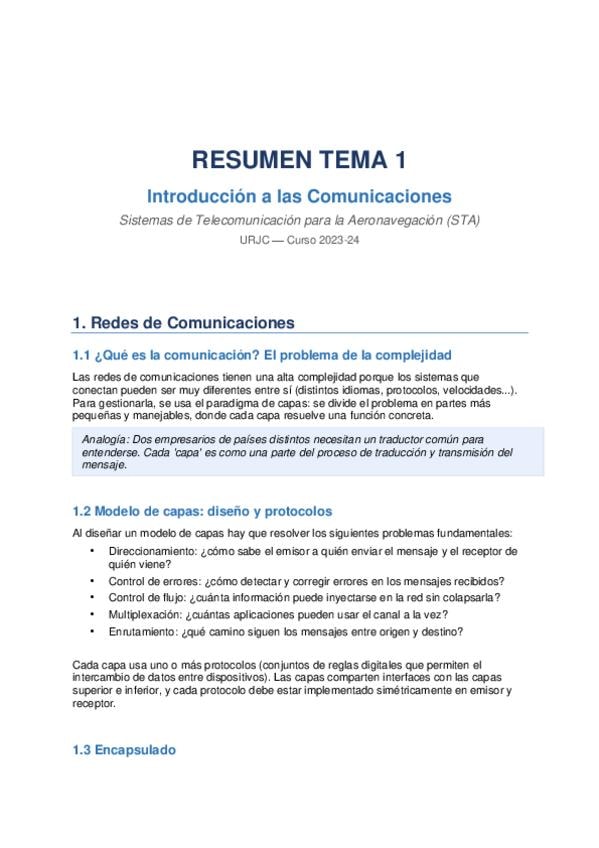 RESUMEN TEMA 1

Introducción a las Comunicaciones

Sistemas de Telecomunicación para la Aeronavegación (STA)

URJC — Curso 2023-24

1. Redes de Comunicaciones

1.1 ¿Qué es la comunicación? El problema de la complejidad

Las redes de comunicaciones tienen una alta complejidad porque los sistemas que conectan pueden ser muy diferentes entre sí (distintos idiomas, protocolos, velocidades...). Para gestionarla, se usa el paradigma de capas: se divide el problema en partes más pequeñas y manejables, donde cada capa resuelve una función concreta.

Analogía: Dos empresarios de países distintos necesitan un traductor común para entenderse. Cada 'capa' es como una parte del proceso de traducción y transmisión del mensaje.

1.2 Modelo de capas: diseño y protocolos

Al diseñar un modelo de capas hay que resolver los siguientes problemas fundamentales:

• Direccionamiento: ¿cómo sabe el emisor a quién enviar el mensaje y el receptor de quién viene?
• Control de errores: ¿cómo detectar y corregir errores en los mensajes recibidos?
• Control de flujo: ¿cuánta información puede inyectarse en la red sin colapsarla?
• Multiplexación: ¿cuántas aplicaciones pueden usar el canal a la vez?
• Enrutamiento: ¿qué camino siguen los mensajes entre origen y destino?

Cada capa usa uno o más protocolos (conjuntos de reglas digitales que permiten el intercambio de datos entre dispositivos). Las capas comparten interfaces con las capas superior e inferior, y cada protocolo debe estar implementado simétricamente en emisor y receptor.

1.3 Encapsulado